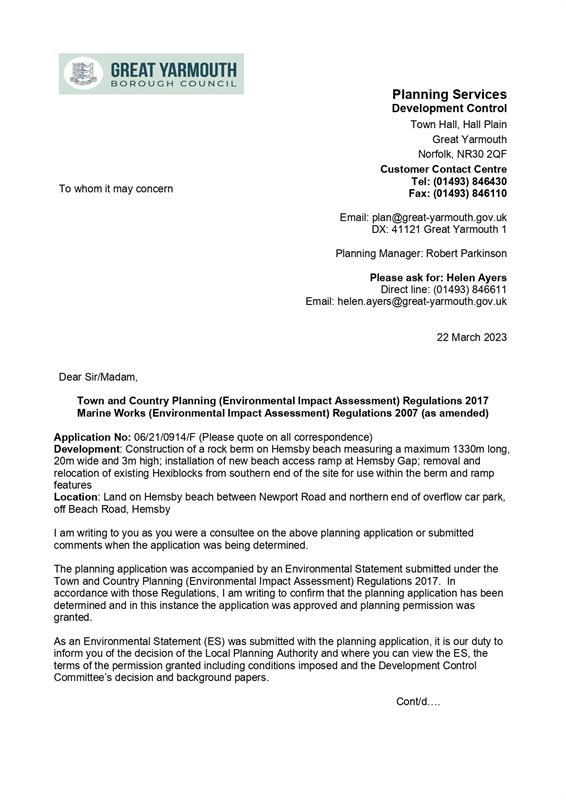 GREAT YARMOUTH
BOROUGH COUNCIL

Planning Services
Development Control
Town Hall, Hall Plain
Great Yarmouth
Norfolk, NR30 2QF
Customer Contact Centre
Tel: (01493) 846430
Fax: (01493) 846110

To whom it may concern

Email: plan@great-yarmouth.gov.uk
DX: 41121 Great Yarmouth 1

Planning Manager: Robert Parkinson

Please ask for: Helen Ayers
Direct line: (01493) 846611
Email: helen.ayers@great-yarmouth.gov.uk

22 March 2023

Dear Sir/Madam,

Town and Country Planning (Environmental Impact Assessment) Regulations 2017
Marine Works (Environmental Impact Assessment) Regulations 2007 (as amended)

Application No: 06/21/0914/F (Please quote on all correspondence)
Development: Construction of a rock berm on Hemsby beach measuring a maximum 1330m long, 20m wide and 3m high; installation of new beach access ramp at Hemsby Gap; removal and relocation of existing Hexiblocks from southern end of the site for use within the berm and ramp features
Location: Land on Hemsby beach between Newport Road and northern end of overflow car park, off Beach Road, Hemsby

I am writing to you as you were a consultee on the above planning application or submitted comments when the application was being determined.

The planning application was accompanied by an Environmental Statement submitted under the Town and Country Planning (Environmental Impact Assessment) Regulations 2017. In accordance with those Regulations, I am writing to confirm that the planning application has been determined and in this instance the application was approved and planning permission was granted.

As an Environmental Statement (ES) was submitted with the planning application, it is our duty to inform you of the decision of the Local Planning Authority and where you can view the ES, the terms of the permission granted including conditions imposed and the Development Control Committee's decision and background papers.

Cont/d….